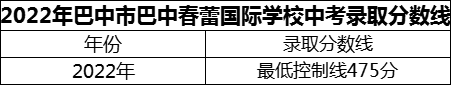 2022年巴中市巴中春蕾国际学校中考录取分数线

| 年份 | 录取分数线 |
|---|---|
| 2022年 | 最低控制线475分 |